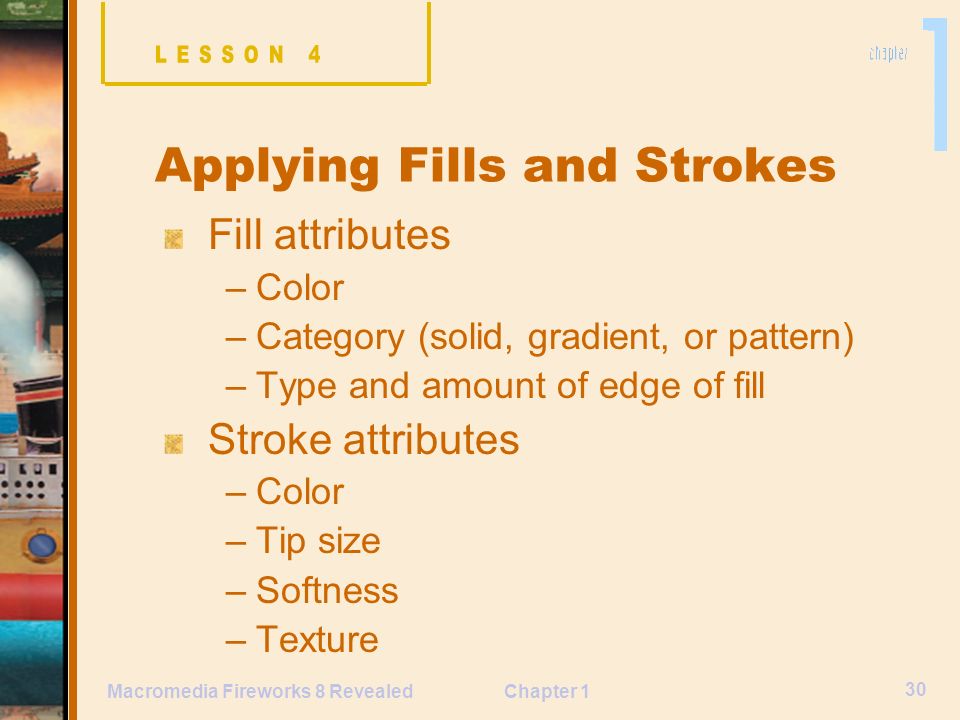 LESSON 4

chapter 1

Applying Fills and Strokes

Fill attributes
– Color
– Category (solid, gradient, or pattern)
– Type and amount of edge of fill

Stroke attributes
– Color
– Tip size
– Softness
– Texture

Macromedia Fireworks 8 Revealed   Chapter 1   30